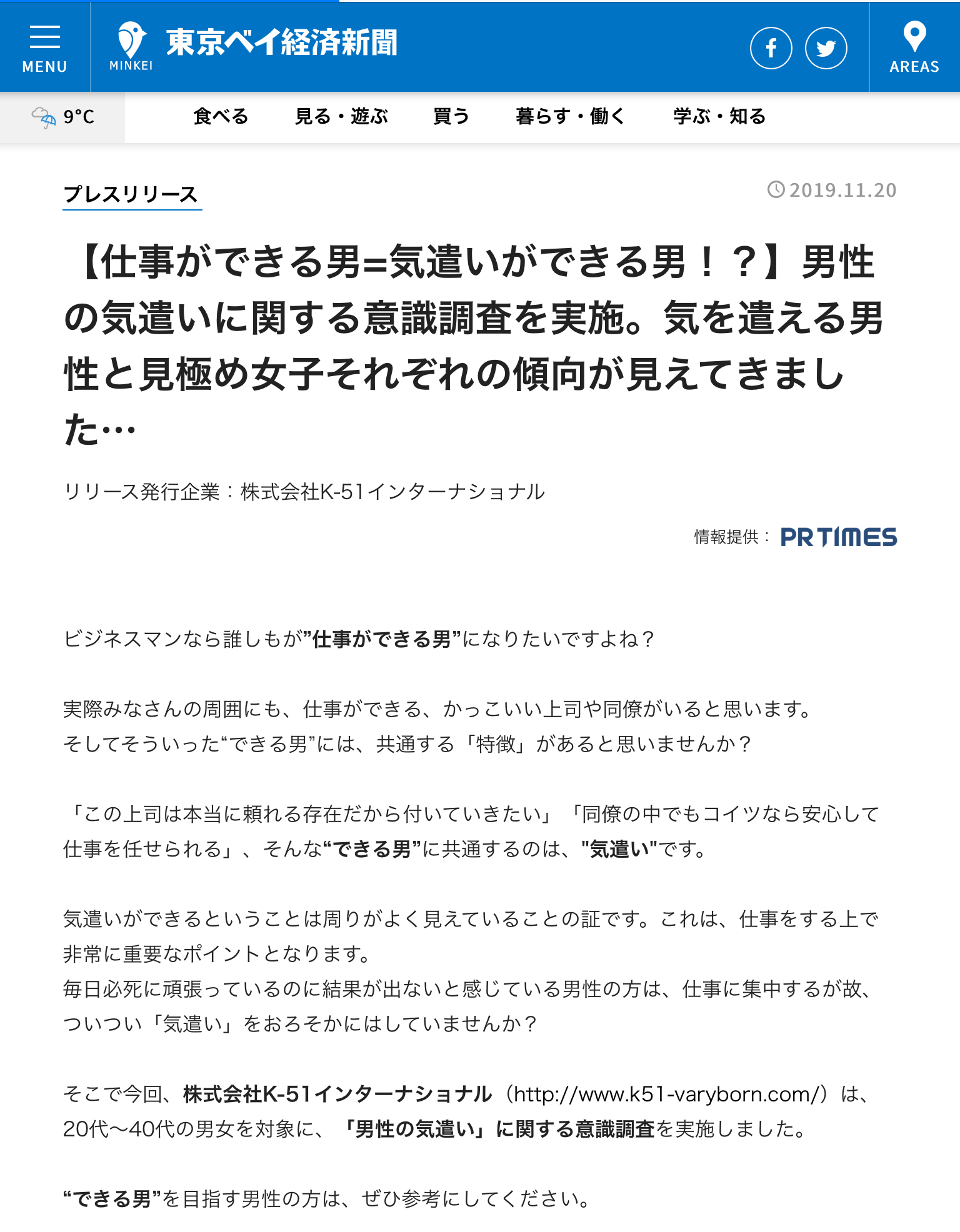 MENU

MINKEI 東京ベイ経済新聞

AREAS

9°C

食べる　見る・遊ぶ　買う　暮らす・働く　学ぶ・知る

プレスリリース

2019.11.20

【仕事ができる男=気遣いができる男！？】男性の気遣いに関する意識調査を実施。気を遣える男性と見極め女子それぞれの傾向が見えてきました…

リリース発行企業：株式会社K-51インターナショナル

情報提供： PR TIMES

ビジネスマンなら誰しもが”仕事ができる男”になりたいですよね？

実際みなさんの周囲にも、仕事ができる、かっこいい上司や同僚がいると思います。
そしてそういった“できる男”には、共通する「特徴」があると思いませんか？

「この上司は本当に頼れる存在だから付いていきたい」「同僚の中でもコイツなら安心して仕事を任せられる」、そんな“できる男”に共通するのは、"気遣い"です。

気遣いができるということは周りがよく見えていることの証です。これは、仕事をする上で非常に重要なポイントとなります。
毎日必死に頑張っているのに結果が出ないと感じている男性の方は、仕事に集中するが故、ついつい「気遣い」をおろそかにはしていませんか？

そこで今回、株式会社K-51インターナショナル（http://www.k51-varyborn.com/）は、20代～40代の男女を対象に、「男性の気遣い」に関する意識調査を実施しました。

“できる男”を目指す男性の方は、ぜひ参考にしてください。